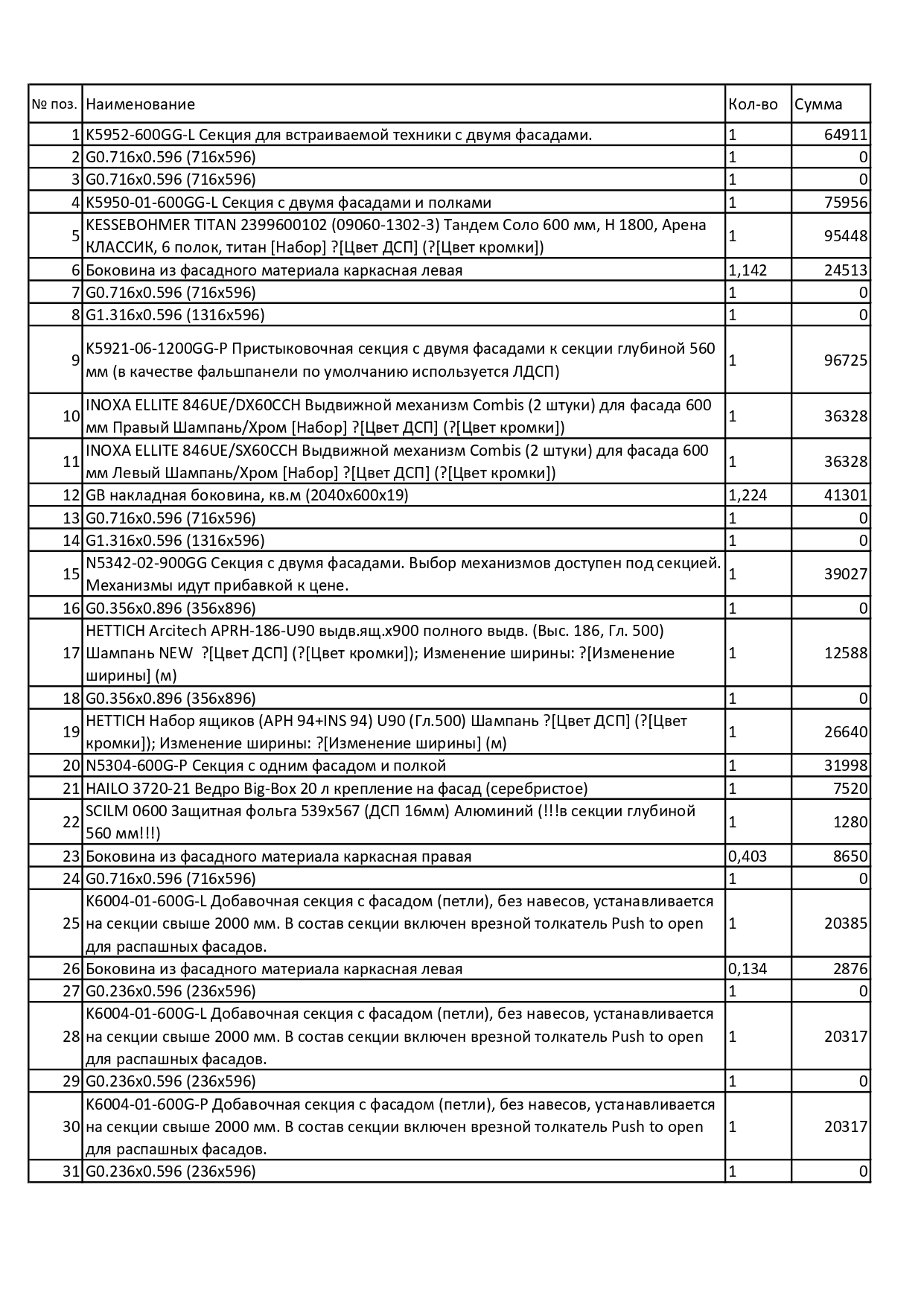 | № поз. | Наименование | Кол-во | Сумма |
|---|---|---|---|
| 1 | K5952-600GG-L Секция для встраиваемой техники с двумя фасадами. | 1 | 64911 |
| 2 | G0.716x0.596 (716x596) | 1 | 0 |
| 3 | G0.716x0.596 (716x596) | 1 | 0 |
| 4 | K5950-01-600GG-L Секция с двумя фасадами и полками | 1 | 75956 |
| 5 | KESSEBOHMER TITAN 2399600102 (09060-1302-3) Тандем Соло 600 мм, H 1800, Арена КЛАССИК, 6 полок, титан [Набор] ?[Цвет ДСП] (?[Цвет кромки]) | 1 | 95448 |
| 6 | Боковина из фасадного материала каркасная левая | 1,142 | 24513 |
| 7 | G0.716x0.596 (716x596) | 1 | 0 |
| 8 | G1.316x0.596 (1316x596) | 1 | 0 |
| 9 | K5921-06-1200GG-P Пристыковочная секция с двумя фасадами к секции глубиной 560 мм (в качестве фальшпанели по умолчанию используется ЛДСП) | 1 | 96725 |
| 10 | INOXA ELLITE 846UE/DX60CCH Выдвижной механизм Combis (2 штуки) для фасада 600 мм Правый Шампань/Хром [Набор] ?[Цвет ДСП] (?[Цвет кромки]) | 1 | 36328 |
| 11 | INOXA ELLITE 846UE/SX60CCH Выдвижной механизм Combis (2 штуки) для фасада 600 мм Левый Шампань/Хром [Набор] ?[Цвет ДСП] (?[Цвет кромки]) | 1 | 36328 |
| 12 | GB накладная боковина, кв.м (2040x600x19) | 1,224 | 41301 |
| 13 | G0.716x0.596 (716x596) | 1 | 0 |
| 14 | G1.316x0.596 (1316x596) | 1 | 0 |
| 15 | N5342-02-900GG Секция с двумя фасадами. Выбор механизмов доступен под секцией. Механизмы идут прибавкой к цене. | 1 | 39027 |
| 16 | G0.356x0.896 (356x896) | 1 | 0 |
| 17 | HETTICH Arcitech APRH-186-U90 выдв.ящ.x900 полного выдв. (Выс. 186, Гл. 500) Шампань NEW ?[Цвет ДСП] (?[Цвет кромки]); Изменение ширины: ?[Изменение ширины] (м) | 1 | 12588 |
| 18 | G0.356x0.896 (356x896) | 1 | 0 |
| 19 | HETTICH Набор ящиков (APH 94+INS 94) U90 (Гл.500) Шампань ?[Цвет ДСП] (?[Цвет кромки]); Изменение ширины: ?[Изменение ширины] (м) | 1 | 26640 |
| 20 | N5304-600G-P Секция с одним фасадом и полкой | 1 | 31998 |
| 21 | HAILO 3720-21 Ведро Big-Box 20 л крепление на фасад (серебристое) | 1 | 7520 |
| 22 | SCILM 0600 Защитная фольга 539x567 (ДСП 16мм) Алюминий (!!!в секции глубиной 560 мм!!!) | 1 | 1280 |
| 23 | Боковина из фасадного материала каркасная правая | 0,403 | 8650 |
| 24 | G0.716x0.596 (716x596) | 1 | 0 |
| 25 | K6004-01-600G-L Добавочная секция с фасадом (петли), без навесов, устанавливается на секции свыше 2000 мм. В состав секции включен врезной толкатель Push to open для распашных фасадов. | 1 | 20385 |
| 26 | Боковина из фасадного материала каркасная левая | 0,134 | 2876 |
| 27 | G0.236x0.596 (236x596) | 1 | 0 |
| 28 | K6004-01-600G-L Добавочная секция с фасадом (петли), без навесов, устанавливается на секции свыше 2000 мм. В состав секции включен врезной толкатель Push to open для распашных фасадов. | 1 | 20317 |
| 29 | G0.236x0.596 (236x596) | 1 | 0 |
| 30 | K6004-01-600G-P Добавочная секция с фасадом (петли), без навесов, устанавливается на секции свыше 2000 мм. В состав секции включен врезной толкатель Push to open для распашных фасадов. | 1 | 20317 |
| 31 | G0.236x0.596 (236x596) | 1 | 0 |